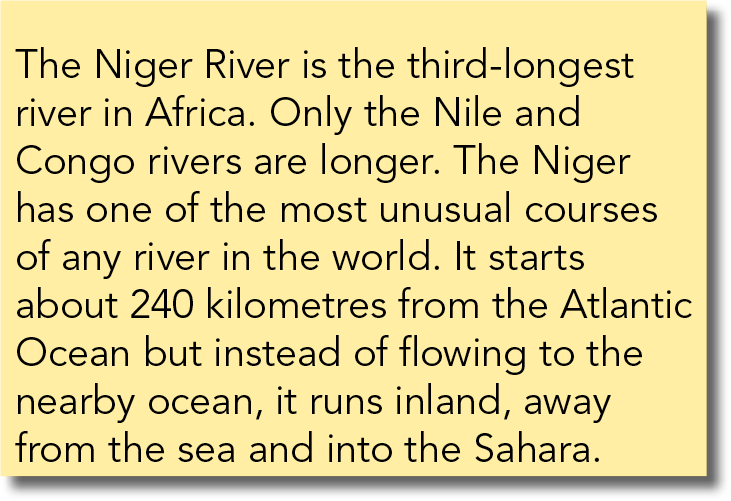 The Niger River is the third-longest river in Africa. Only the Nile and Congo rivers are longer. The Niger has one of the most unusual courses of any river in the world. It starts about 240 kilometres from the Atlantic Ocean but instead of flowing to the nearby ocean, it runs inland, away from the sea and into the Sahara.